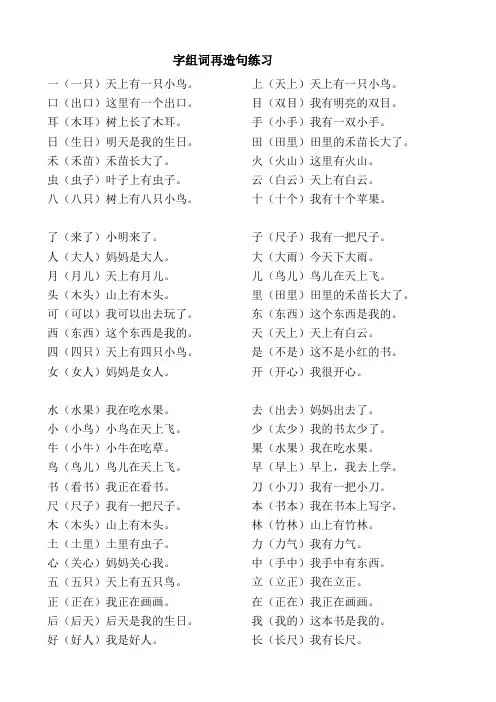 字组词再造句练习

一（一只）天上有一只小鸟。
口（出口）这里有一个出口。
耳（木耳）树上长了木耳。
日（生日）明天是我的生日。
禾（禾苗）禾苗长大了。
虫（虫子）叶子上有虫子。
八（八只）树上有八只小鸟。

了（来了）小明来了。
人（大人）妈妈是大人。
月（月儿）天上有月儿。
头（木头）山上有木头。
可（可以）我可以出去玩了。
西（东西）这个东西是我的。
四（四只）天上有四只小鸟。
女（女人）妈妈是女人。

水（水果）我在吃水果。
小（小鸟）小鸟在天上飞。
牛（小牛）小牛在吃草。
鸟（鸟儿）鸟儿在天上飞。
书（看书）我正在看书。
尺（尺子）我有一把尺子。
木（木头）山上有木头。
土（土里）土里有虫子。
心（关心）妈妈关心我。
五（五只）天上有五只鸟。
正（正在）我正在画画。
后（后天）后天是我的生日。
好（好人）我是好人。

上（天上）天上有一只小鸟。
目（双目）我有明亮的双目。
手（小手）我有一双小手。
田（田里）田里的禾苗长大了。
火（火山）这里有火山。
云（白云）天上有白云。
十（十个）我有十个苹果。

子（尺子）我有一把尺子。
大（大雨）今天下大雨。
儿（鸟儿）鸟儿在天上飞。
里（田里）田里的禾苗长大了。
东（东西）这个东西是我的。
天（天上）天上有白云。
是（不是）这不是小红的书。
开（开心）我很开心。

去（出去）妈妈出去了。
少（太少）我的书太少了。
果（水果）我在吃水果。
早（早上）早上，我去上学。
刀（小刀）我有一把小刀。
本（书本）我在书本上写字。
林（竹林）山上有竹林。
力（力气）我有力气。
中（手中）我手中有东西。
立（立正）我在立正。
在（正在）我正在画画。
我（我的）这本书是我的。
长（长尺）我有长尺。